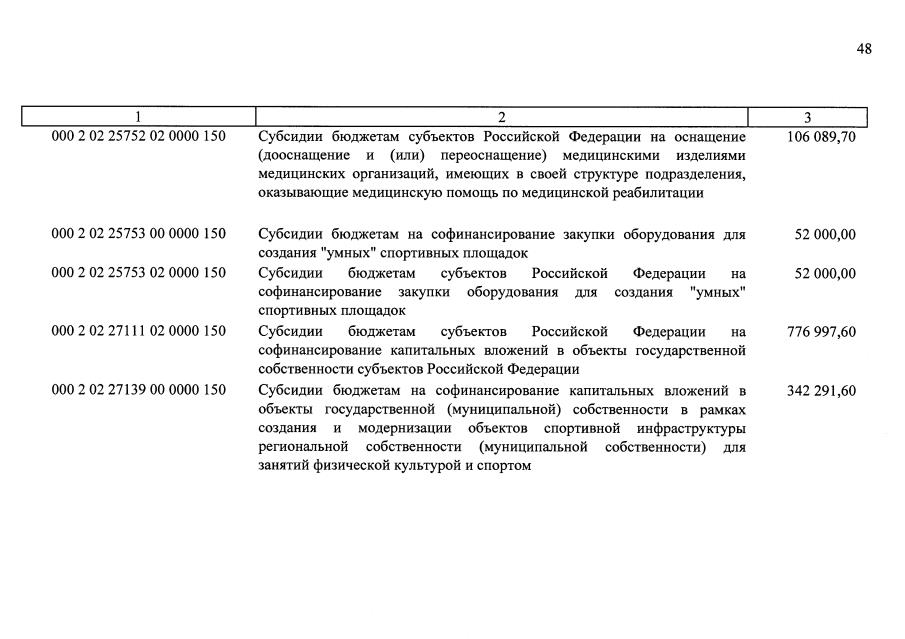 48

| 1 | 2 | 3 |
|---|---|---|
| 000 2 02 25752 02 0000 150 | Субсидии бюджетам субъектов Российской Федерации на оснащение (дооснащение и (или) переоснащение) медицинскими изделиями медицинских организаций, имеющих в своей структуре подразделения, оказывающие медицинскую помощь по медицинской реабилитации | 106 089,70 |
| 000 2 02 25753 00 0000 150 | Субсидии бюджетам на софинансирование закупки оборудования для создания "умных" спортивных площадок | 52 000,00 |
| 000 2 02 25753 02 0000 150 | Субсидии бюджетам субъектов Российской Федерации на софинансирование закупки оборудования для создания "умных" спортивных площадок | 52 000,00 |
| 000 2 02 27111 02 0000 150 | Субсидии бюджетам субъектов Российской Федерации на софинансирование капитальных вложений в объекты государственной собственности субъектов Российской Федерации | 776 997,60 |
| 000 2 02 27139 00 0000 150 | Субсидии бюджетам на софинансирование капитальных вложений в объекты государственной (муниципальной) собственности в рамках создания и модернизации объектов спортивной инфраструктуры региональной собственности (муниципальной собственности) для занятий физической культурой и спортом | 342 291,60 |